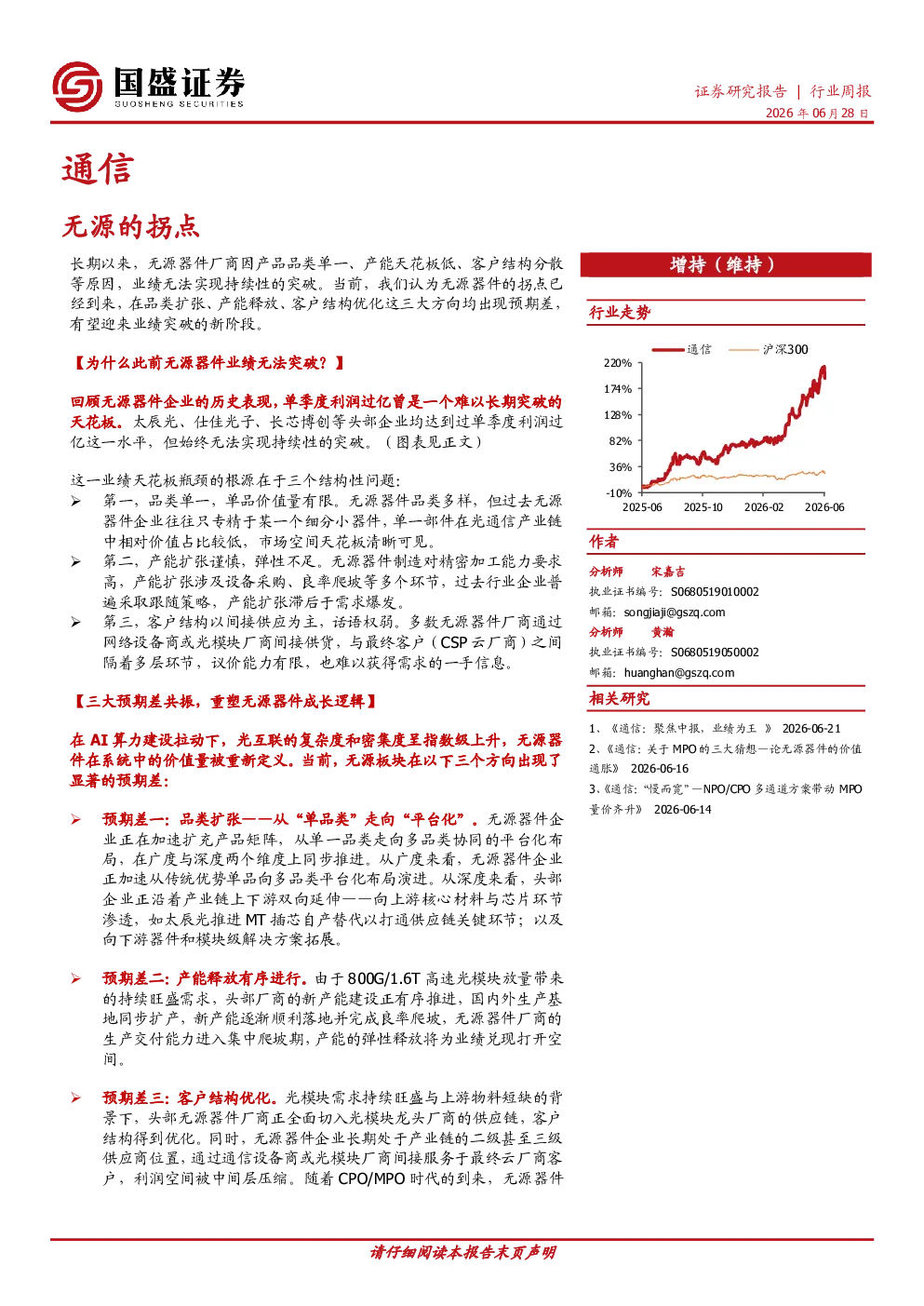 国盛证券
GUOSHENG SECURITIES

证券研究报告 | 行业周报
2026 年 06 月 28 日

通信

无源的拐点

长期以来，无源器件厂商因产品品类单一、产能天花板低、客户结构分散等原因，业绩无法实现持续性的突破。当前，我们认为无源器件的拐点已经到来，在品类扩张、产能释放、客户结构优化这三大方向均出现预期差，有望迎来业绩突破的新阶段。

【为什么此前无源器件业绩无法突破？】

回顾无源器件企业的历史表现，单季度利润过亿曾是一个难以长期突破的天花板。太辰光、仕佳光子、长芯博创等头部企业均达到过单季度利润过亿这一水平，但始终无法实现持续性的突破。（图表见正文）

这一业绩天花板瓶颈的根源在于三个结构性问题：
➢ 第一，品类单一，单品价值量有限。无源器件品类多样，但过去无源器件企业往往只专精于某一个细分小器件，单一部件在光通信产业链中相对价值占比较低，市场空间天花板清晰可见。
➢ 第二，产能扩张谨慎，弹性不足。无源器件制造对精密加工能力要求高，产能扩张涉及设备采购、良率爬坡等多个环节，过去行业企业普遍采取跟随策略，产能扩张滞后于需求爆发。
➢ 第三，客户结构以间接供应为主，话语权弱。多数无源器件厂商通过网络设备商或光模块厂商间接供货，与最终客户（CSP 云厂商）之间隔着多层环节，议价能力有限，也难以获得需求的一手信息。

【三大预期差共振，重塑无源器件成长逻辑】

在 AI 算力建设拉动下，光互联的复杂度和密集度呈指数级上升，无源器件在系统中的价值量被重新定义。当前，无源板块在以下三个方向出现了显著的预期差：

➢ 预期差一：品类扩张——从“单品类”走向“平台化”。无源器件企业正在加速扩充产品矩阵，从单一品类走向多品类协同的平台化布局，在广度与深度两个维度上同步推进。从广度来看，无源器件企业正加速从传统优势单品向多品类平台化布局演进。从深度来看，头部企业正沿着产业链上下游双向延伸——向上游核心材料与芯片环节渗透，如太辰光推进 MT 插芯自产替代以打通供应链关键环节；以及向下游器件和模块级解决方案拓展。

➢ 预期差二：产能释放有序进行。由于 800G/1.6T 高速光模块放量带来的持续旺盛需求，头部厂商的新产能建设正有序推进，国内外生产基地同步扩产，新产能逐渐顺利落地并完成良率爬坡，无源器件厂商的生产交付能力进入集中爬坡期，产能的弹性释放将为业绩兑现打开空间。

➢ 预期差三：客户结构优化。光模块需求持续旺盛与上游物料短缺的背景下，头部无源器件厂商正全面切入光模块龙头厂商的供应链，客户结构得到优化。同时，无源器件企业长期处于产业链的二级甚至三级供应商位置，通过通信设备商或光模块厂商间接服务于最终云厂商客户，利润空间被中间层压缩。随着 CPO/MPO 时代的到来，无源器件

增持（维持）

行业走势

通信 沪深300
220%
174%
128%
82%
36%
-10%
2025-06 2025-10 2026-02 2026-06

作者
分析师 宋嘉吉
执业证书编号：S0680519010002
邮箱：songjiaji@gszq.com
分析师 黄瀚
执业证书编号：S0680519050002
邮箱：huanghan@gszq.com

相关研究
1、《通信：聚焦中报，业绩为王 》 2026-06-21
2、《通信：关于 MPO 的三大猜想—论无源器件的价值通胀》 2026-06-16
3、《通信：“慢而宽”—NPO/CPO 多通道方案带动 MPO 量价齐升》 2026-06-14

请仔细阅读本报告末页声明